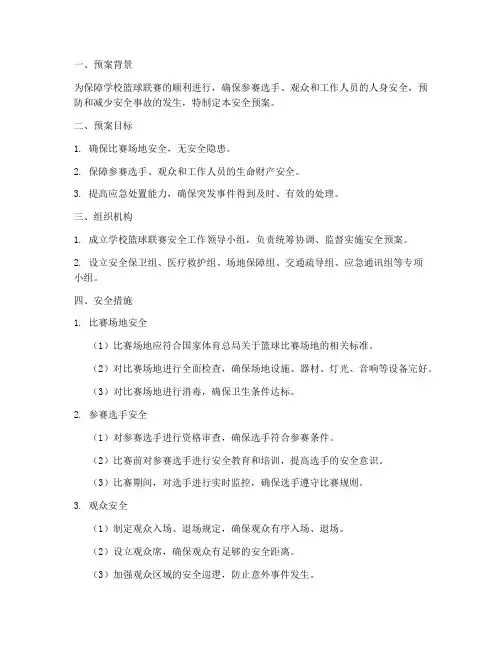 一、预案背景

为保障学校篮球联赛的顺利进行，确保参赛选手、观众和工作人员的人身安全，预防和减少安全事故的发生，特制定本安全预案。

二、预案目标

1. 确保比赛场地安全，无安全隐患。

2. 保障参赛选手、观众和工作人员的生命财产安全。

3. 提高应急处置能力，确保突发事件得到及时、有效的处理。

三、组织机构

1. 成立学校篮球联赛安全工作领导小组，负责统筹协调、监督实施安全预案。

2. 设立安全保卫组、医疗救护组、场地保障组、交通疏导组、应急通讯组等专项小组。

四、安全措施

1. 比赛场地安全

（1）比赛场地应符合国家体育总局关于篮球比赛场地的相关标准。

（2）对比赛场地进行全面检查，确保场地设施、器材、灯光、音响等设备完好。

（3）对比赛场地进行消毒，确保卫生条件达标。

2. 参赛选手安全

（1）对参赛选手进行资格审查，确保选手符合参赛条件。

（2）比赛前对参赛选手进行安全教育和培训，提高选手的安全意识。

（3）比赛期间，对选手进行实时监控，确保选手遵守比赛规则。

3. 观众安全

（1）制定观众入场、退场规定，确保观众有序入场、退场。

（2）设立观众席，确保观众有足够的安全距离。

（3）加强观众区域的安全巡逻，防止意外事件发生。